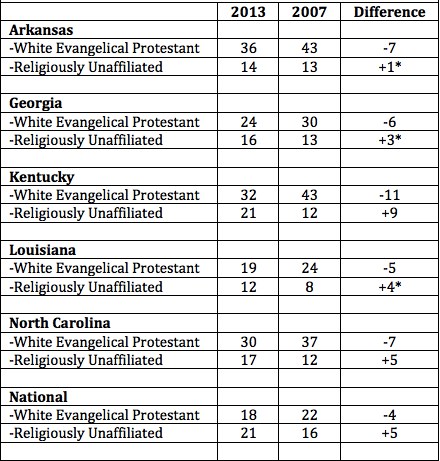 | | 2013 | 2007 | Difference |
|---|---|---|---|
| **Arkansas** | | | |
| -White Evangelical Protestant | 36 | 43 | -7 |
| -Religiously Unaffiliated | 14 | 13 | +1* |
| | | | |
| **Georgia** | | | |
| -White Evangelical Protestant | 24 | 30 | -6 |
| -Religiously Unaffiliated | 16 | 13 | +3* |
| | | | |
| **Kentucky** | | | |
| -White Evangelical Protestant | 32 | 43 | -11 |
| -Religiously Unaffiliated | 21 | 12 | +9 |
| | | | |
| **Louisiana** | | | |
| -White Evangelical Protestant | 19 | 24 | -5 |
| -Religiously Unaffiliated | 12 | 8 | +4* |
| | | | |
| **North Carolina** | | | |
| -White Evangelical Protestant | 30 | 37 | -7 |
| -Religiously Unaffiliated | 17 | 12 | +5 |
| | | | |
| **National** | | | |
| -White Evangelical Protestant | 18 | 22 | -4 |
| -Religiously Unaffiliated | 21 | 16 | +5 |
| | | | |